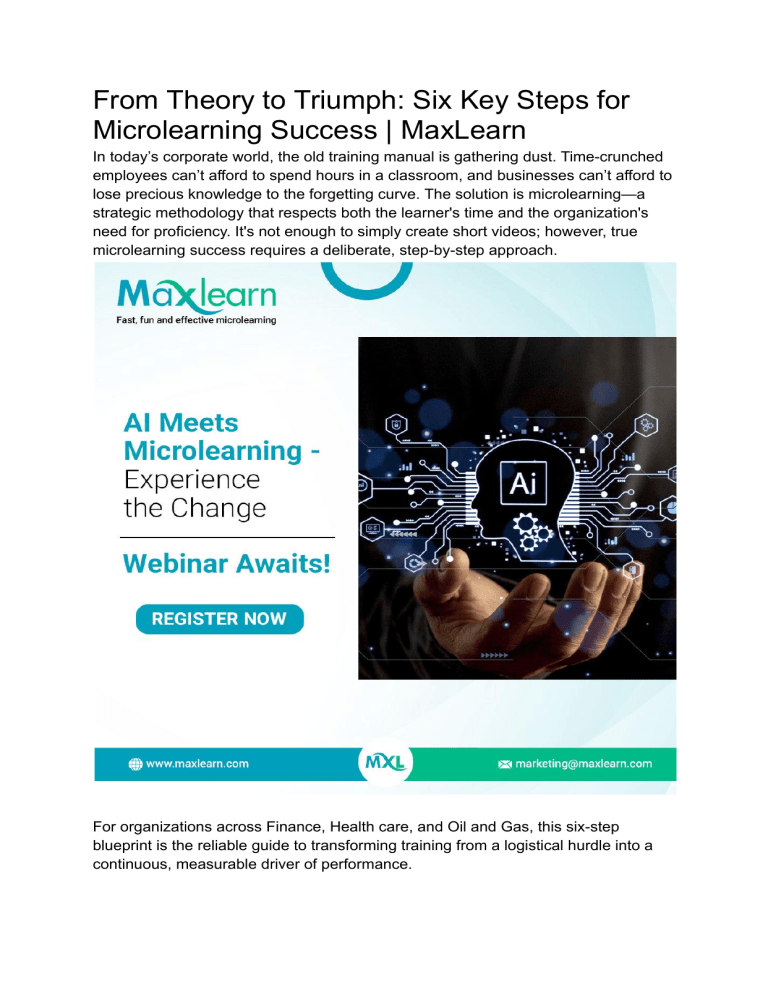 From Theory to Triumph: Six Key Steps for Microlearning Success | MaxLearn

In today's corporate world, the old training manual is gathering dust. Time-crunched employees can't afford to spend hours in a classroom, and businesses can't afford to lose precious knowledge to the forgetting curve. The solution is microlearning—a strategic methodology that respects both the learner's time and the organization's need for proficiency. It's not enough to simply create short videos; however, true microlearning success requires a deliberate, step-by-step approach.

Maxlearn
Fast, fun and effective microlearning

AI Meets Microlearning - Experience the Change

Webinar Awaits!

REGISTER NOW

Ai

www.maxlearn.com

MXL

marketing@maxlearn.com

For organizations across Finance, Health care, and Oil and Gas, this six-step blueprint is the reliable guide to transforming training from a logistical hurdle into a continuous, measurable driver of performance.